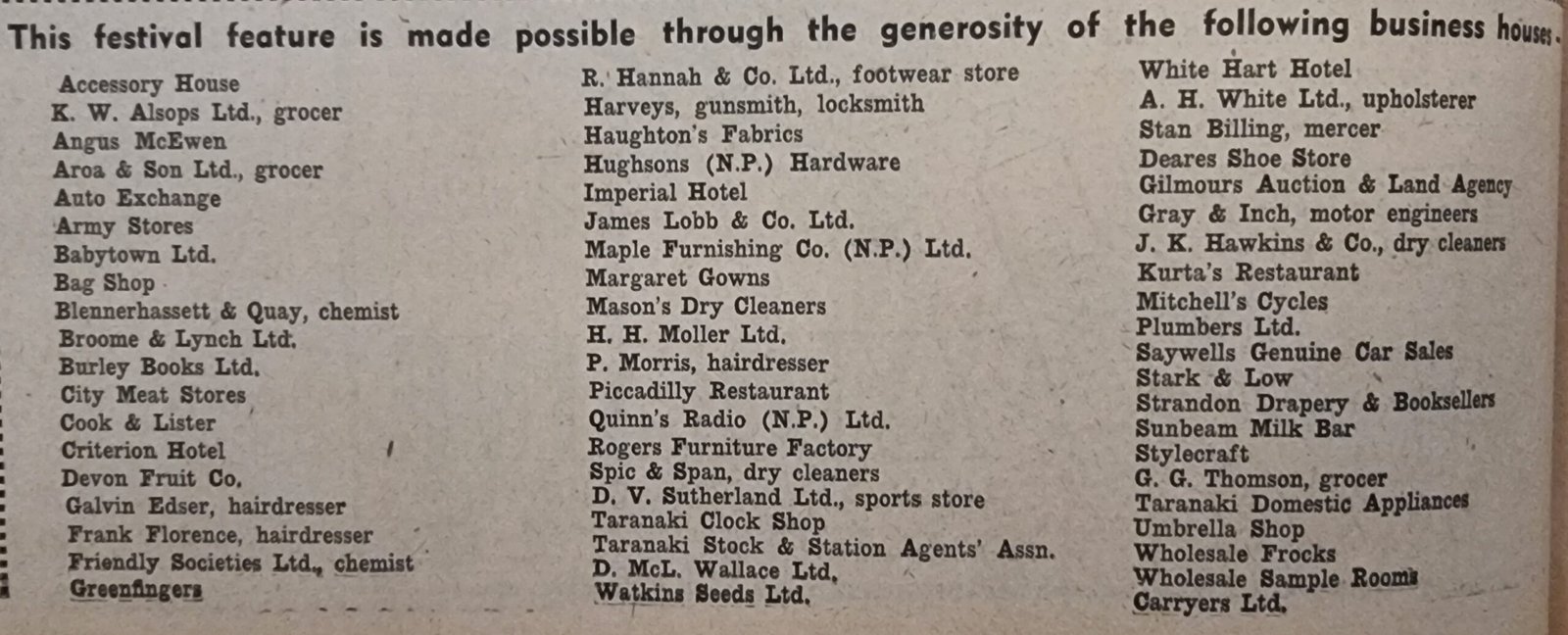 This festival feature is made possible through the generosity of the following business houses.

Accessory House
K. W. Alsops Ltd., grocer
Angus McEwen
Aroa & Son Ltd., grocer
Auto Exchange
Army Stores
Babytown Ltd.
Bag Shop
Blennerhassett & Quay, chemist
Broome & Lynch Ltd.
Burley Books Ltd.
City Meat Stores
Cook & Lister
Criterion Hotel
Devon Fruit Co.
Galvin Edser, hairdresser
Frank Florence, hairdresser
Friendly Societies Ltd., chemist
Greenfingers

R. Hannah & Co. Ltd., footwear store
Harveys, gunsmith, locksmith
Haughton's Fabrics
Hughsons (N.P.) Hardware
Imperial Hotel
James Lobb & Co. Ltd.
Maple Furnishing Co. (N.P.) Ltd.
Margaret Gowns
Mason's Dry Cleaners
H. H. Moller Ltd.
P. Morris, hairdresser
Piccadilly Restaurant
Quinn's Radio (N.P.) Ltd.
Rogers Furniture Factory
Spic & Span, dry cleaners
D. V. Sutherland Ltd., sports store
Taranaki Clock Shop
Taranaki Stock & Station Agents' Assn.
D. McL. Wallace Ltd.
Watkins Seeds Ltd.

White Hart Hotel
A. H. White Ltd., upholsterer
Stan Billing, mercer
Deares Shoe Store
Gilmours Auction & Land Agency
Gray & Inch, motor engineers
J. K. Hawkins & Co., dry cleaners
Kurta's Restaurant
Mitchell's Cycles
Plumbers Ltd.
Saywells Genuine Car Sales
Stark & Low
Strandon Drapery & Booksellers
Sunbeam Milk Bar
Stylecraft
G. G. Thomson, grocer
Taranaki Domestic Appliances
Umbrella Shop
Wholesale Frocks
Wholesale Sample Rooms
Carryers Ltd.